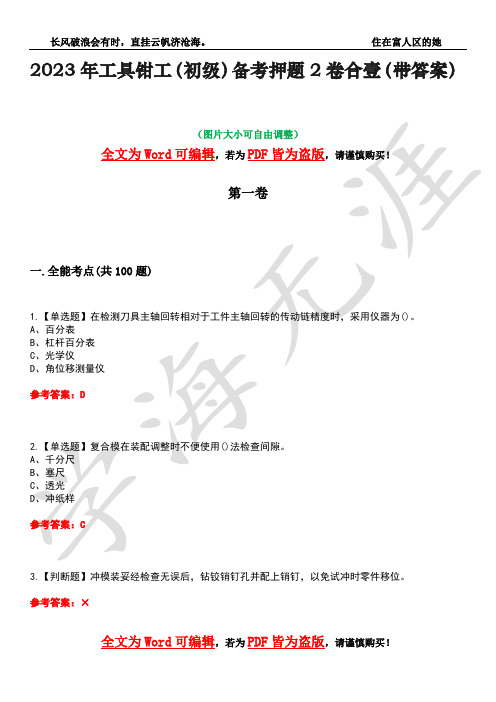 长风破浪会有时，直挂云帆济沧海。　　　　住在富人区的她

2023年工具钳工(初级)备考押题2卷合壹(带答案)

(图片大小可自由调整)

全文为Word可编辑，若为PDF皆为盗版，请谨慎购买！

第一卷

一.全能考点(共100题)

1.【单选题】在检测刀具主轴回转相对于工件主轴回转的传动链精度时，采用仪器为()。
A、百分表
B、杠杆百分表
C、光学仪
D、角位移测量仪

参考答案：D

2.【单选题】复合模在装配调整时不便使用()法检查间隙。
A、千分尺
B、塞尺
C、透光
D、冲纸样

参考答案：C

3.【判断题】冲模装妥经检查无误后，钻铰销钉孔并配上销钉，以免试冲时零件移位。

参考答案：×

全文为Word可编辑，若为PDF皆为盗版，请谨慎购买！

学海无涯